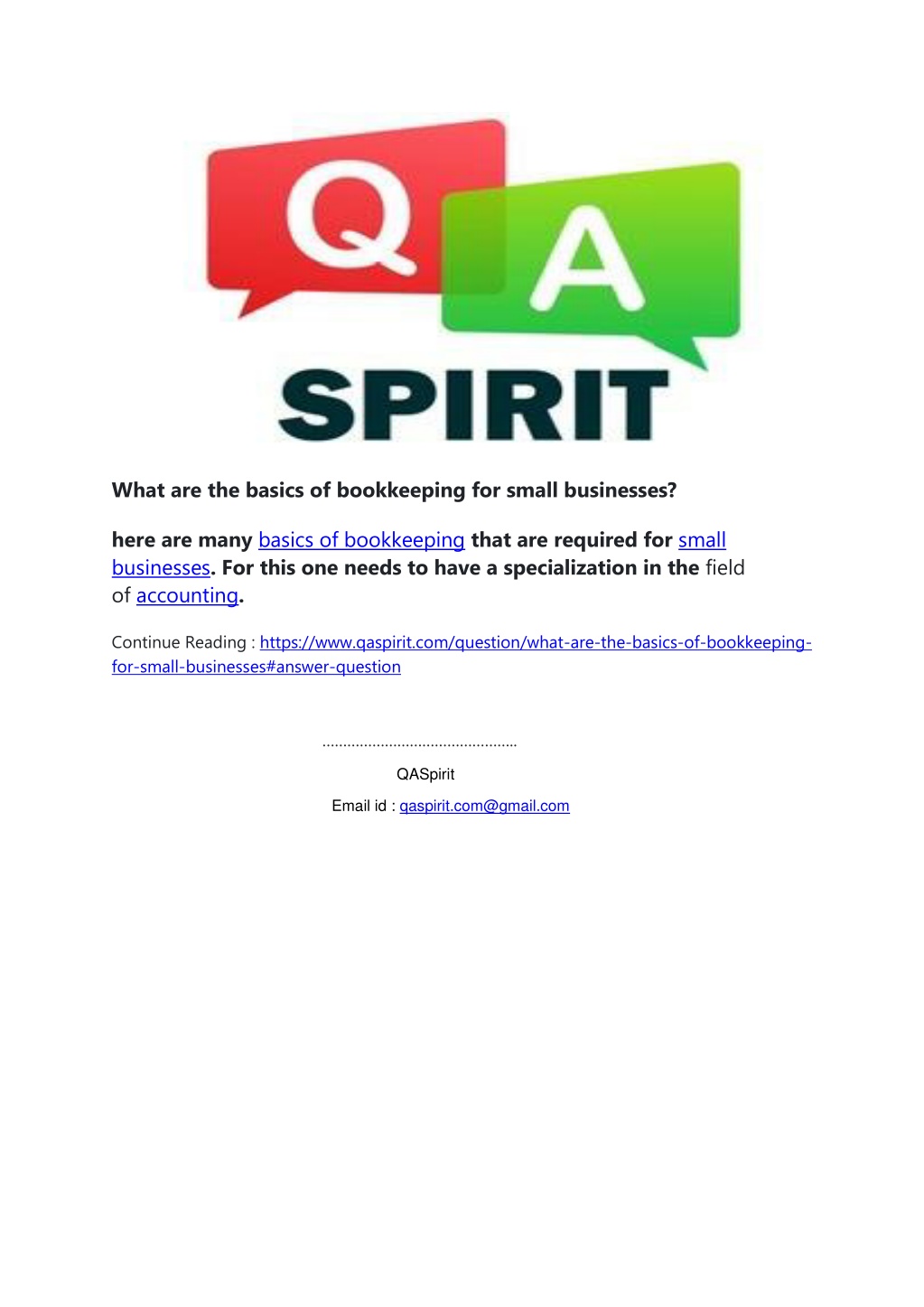 Q A
SPIRIT

What are the basics of bookkeeping for small businesses?

here are many basics of bookkeeping that are required for small businesses. For this one needs to have a specialization in the field of accounting.

Continue Reading : https://www.qaspirit.com/question/what-are-the-basics-of-bookkeeping-for-small-businesses#answer-question

..............................................

QASpirit

Email id : qaspirit.com@gmail.com